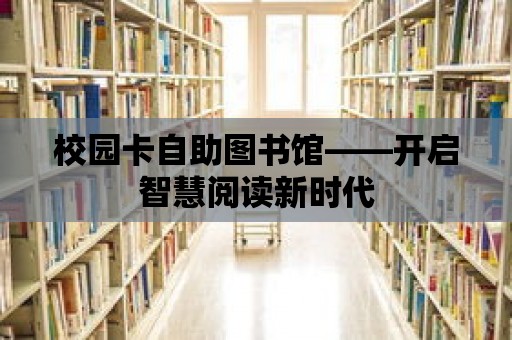 校园卡自助图书馆——开启智慧阅读新时代